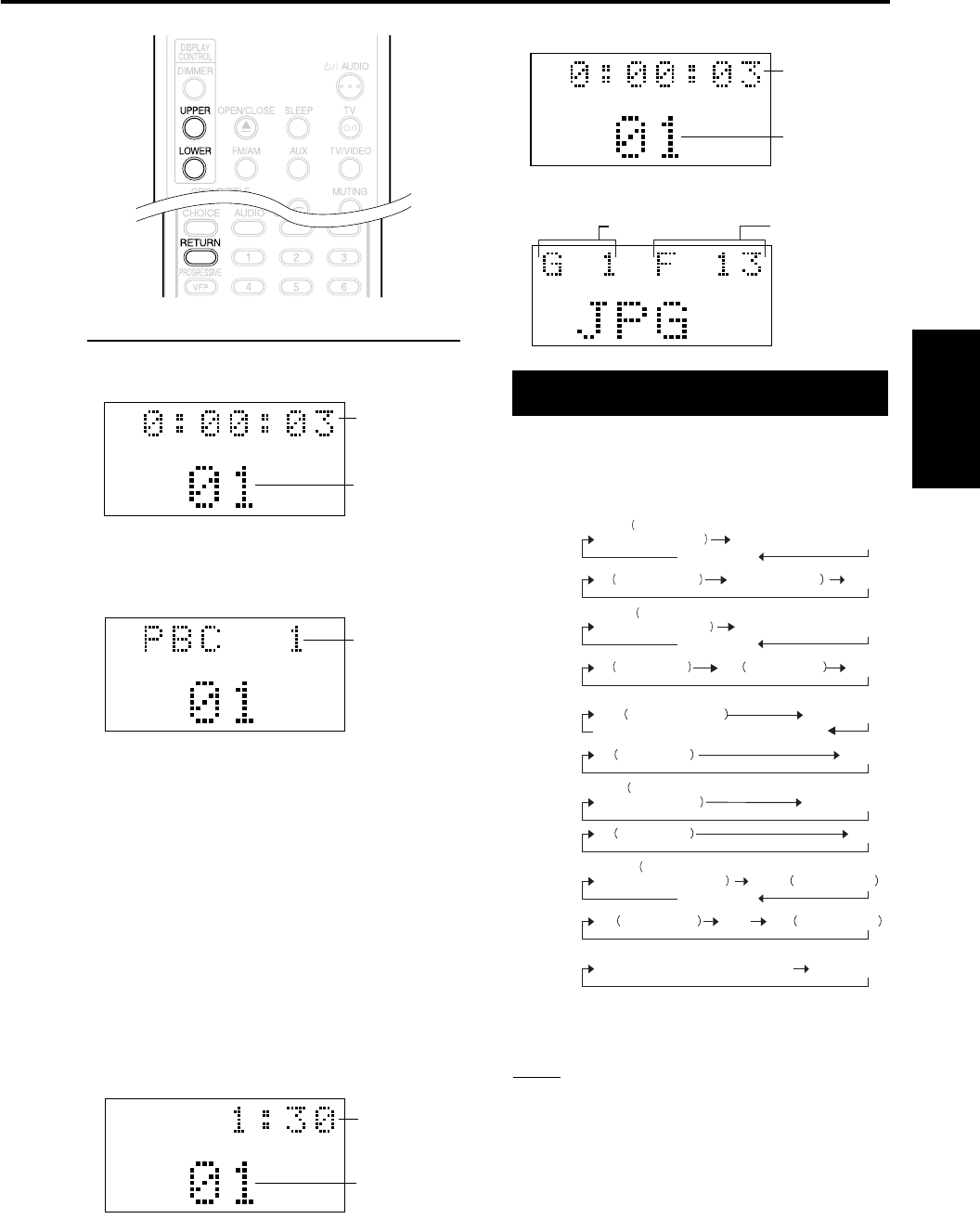 DISPLAY CONTROL

DIMMER

AUDIO

UPPER

OPEN/CLOSE

SLEEP

TV

LOWER

FM/AM

AUX

TV/VIDEO

MUTING

CHOICE

AUDIO

RETURN

1

2

3

PROGRESSIVE

VFP

4

5

6

0:00:03

01

PBC 1

01

1:30

01

0:00:03

01

G 1 F 13

JPG